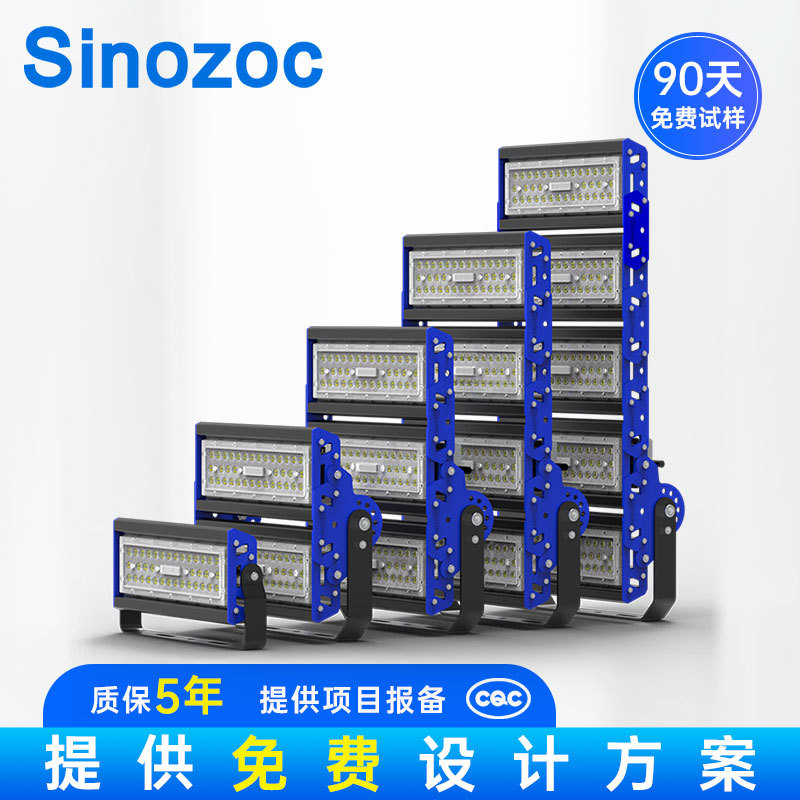 Sinozoc

90天
免费试样

质保5年 提供项目报备 CQC

提供免费设计方案